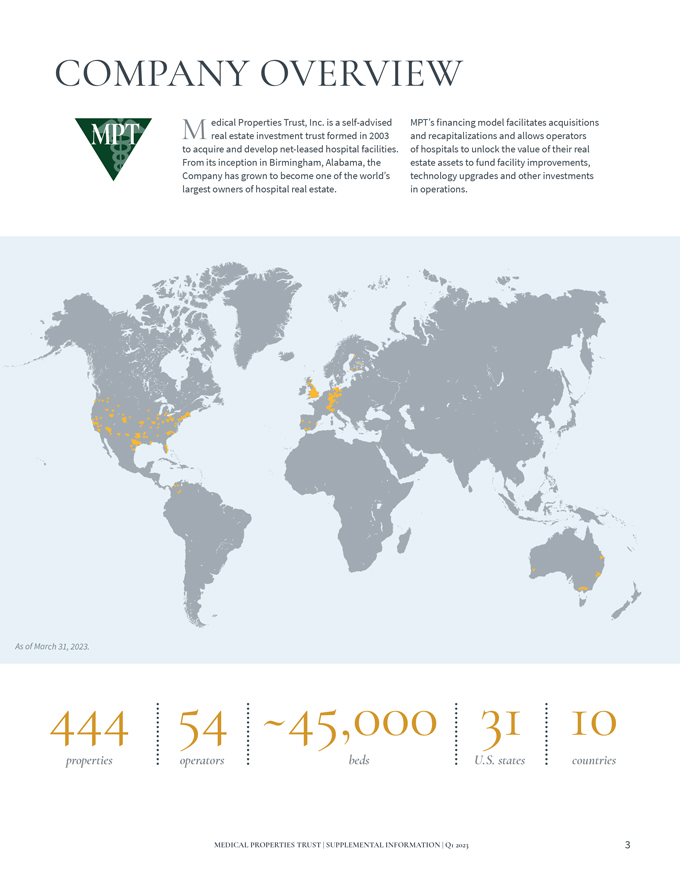 COMPANY OVERVIEW

MPT

Medical Properties Trust, Inc. is a self-advised real estate investment trust formed in 2003 to acquire and develop net-leased hospital facilities. From its inception in Birmingham, Alabama, the Company has grown to become one of the world's largest owners of hospital real estate.

MPT's financing model facilitates acquisitions and recapitalizations and allows operators of hospitals to unlock the value of their real estate assets to fund facility improvements, technology upgrades and other investments in operations.

As of March 31, 2023.

444 properties

54 operators

~45,000 beds

31 U.S. states

10 countries

MEDICAL PROPERTIES TRUST | SUPPLEMENTAL INFORMATION | Q1 2023

3